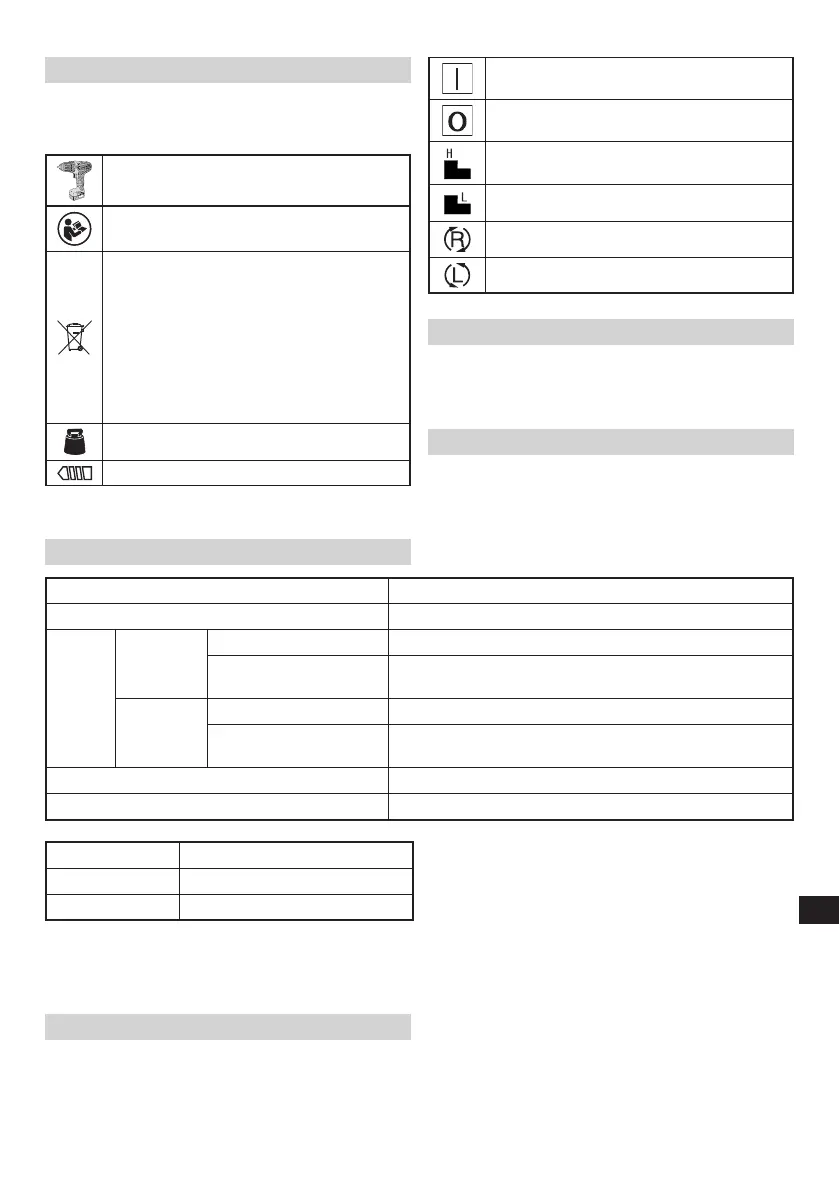 H

L

R

L